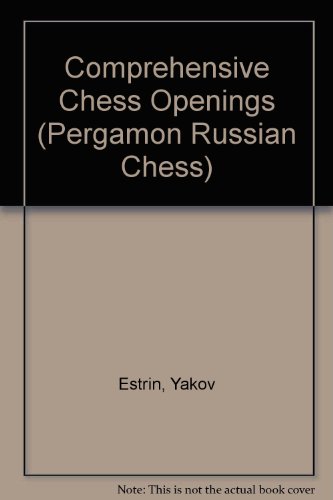 Comprehensive Chess Openings (Pergamon Russian Chess)

Estrin, Yakov

Note: This is not the actual book cover